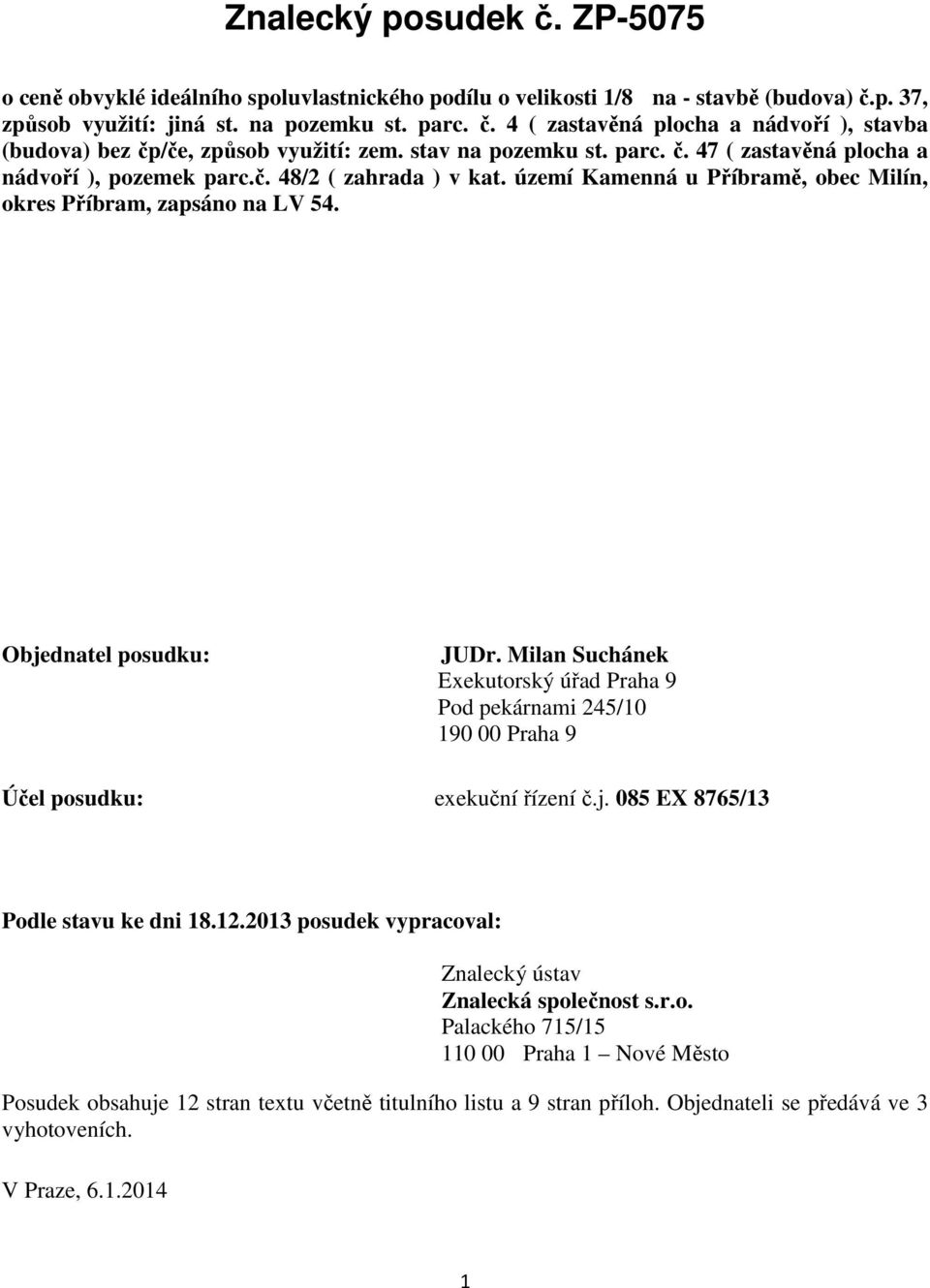 Znalecký posudek č. ZP-5075

o ceně obvyklé ideálního spoluvlastnického podílu o velikosti 1/8 na - stavbě (budova) č.p. 37, způsob využití: jiná st. na pozemku st. parc. č. 4 ( zastavěná plocha a nádvoří ), stavba (budova) bez čp/če, způsob využití: zem. stav na pozemku st. parc. č. 47 ( zastavěná plocha a nádvoří ), pozemek parc.č. 48/2 ( zahrada ) v kat. území Kamenná u Příbramě, obec Milín, okres Příbram, zapsáno na LV 54.

Objednatel posudku:

JUDr. Milan Suchánek
Exekutorský úřad Praha 9
Pod pekárnami 245/10
190 00 Praha 9

Účel posudku:

exekuční řízení č.j. 085 EX 8765/13

Podle stavu ke dni 18.12.2013 posudek vypracoval:

Znalecký ústav
Znalecká společnost s.r.o.
Palackého 715/15
110 00 Praha 1 – Nové Město

Posudek obsahuje 12 stran textu včetně titulního listu a 9 stran příloh. Objednateli se předává ve 3 vyhotoveních.

V Praze, 6.1.2014

1